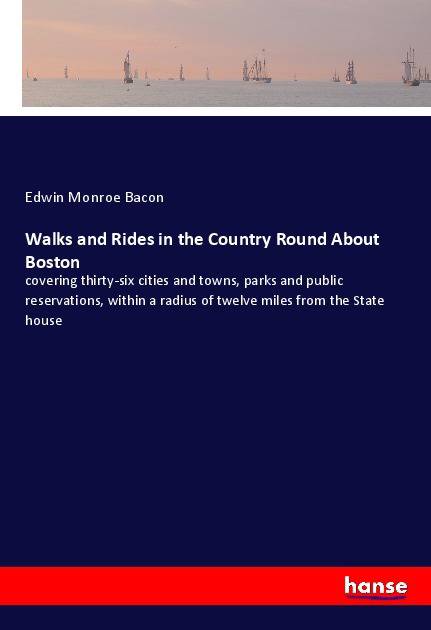 Edwin Monroe Bacon

Walks and Rides in the Country Round About Boston

covering thirty-six cities and towns, parks and public reservations, within a radius of twelve miles from the State house

hanse